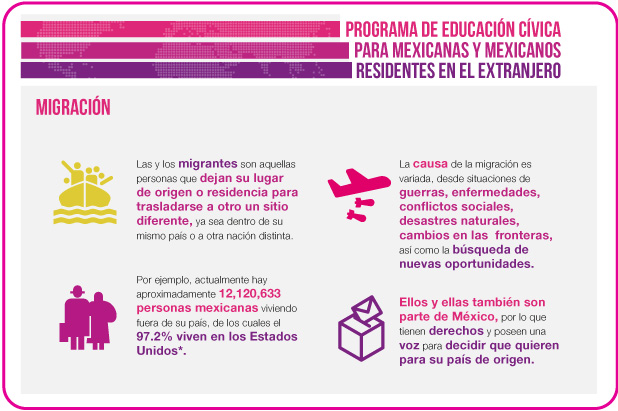 PROGRAMA DE EDUCACIÓN CÍVICA PARA MEXICANAS Y MEXICANOS RESIDENTES EN EL EXTRANJERO

MIGRACIÓN

Las y los migrantes son aquellas personas que dejan su lugar de origen o residencia para trasladarse a otro un sitio diferente, ya sea dentro de su mismo país o a otra nación distinta.

Por ejemplo, actualmente hay aproximadamente 12,120,633 personas mexicanas viviendo fuera de su país, de los cuales el 97.2% viven en los Estados Unidos*.

La causa de la migración es variada, desde situaciones de guerras, enfermedades, conflictos sociales, desastres naturales, cambios en las fronteras, así como la búsqueda de nuevas oportunidades.

Ellos y ellas también son parte de México, por lo que tienen derechos y poseen una voz para decidir que quieren para su país de origen.